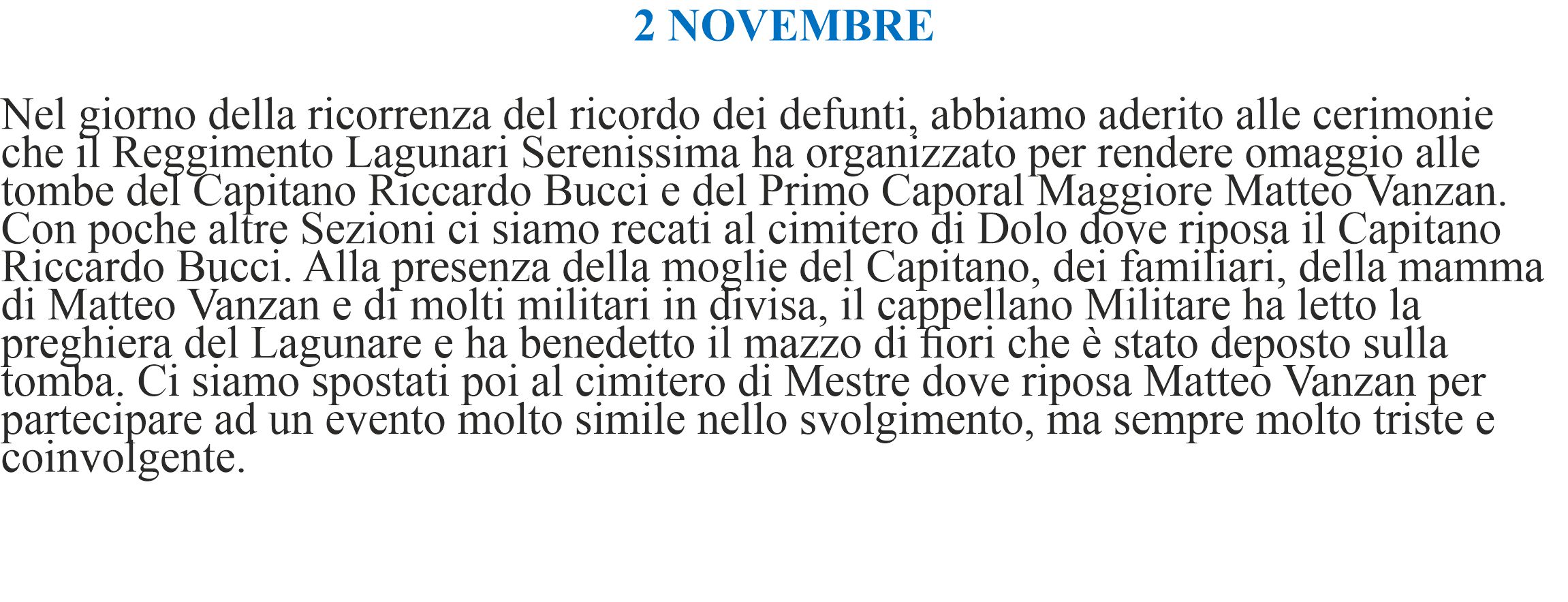 2 NOVEMBRE

Nel giorno della ricorrenza del ricordo dei defunti, abbiamo aderito alle cerimonie che il Reggimento Lagunari Serenissima ha organizzato per rendere omaggio alle tombe del Capitano Riccardo Bucci e del Primo Caporal Maggiore Matteo Vanzan. Con poche altre Sezioni ci siamo recati al cimitero di Dolo dove riposa il Capitano Riccardo Bucci. Alla presenza della moglie del Capitano, dei familiari, della mamma di Matteo Vanzan e di molti militari in divisa, il cappellano Militare ha letto la preghiera del Lagunare e ha benedetto il mazzo di fiori che è stato deposto sulla tomba. Ci siamo spostati poi al cimitero di Mestre dove riposa Matteo Vanzan per partecipare ad un evento molto simile nello svolgimento, ma sempre molto triste e coinvolgente.